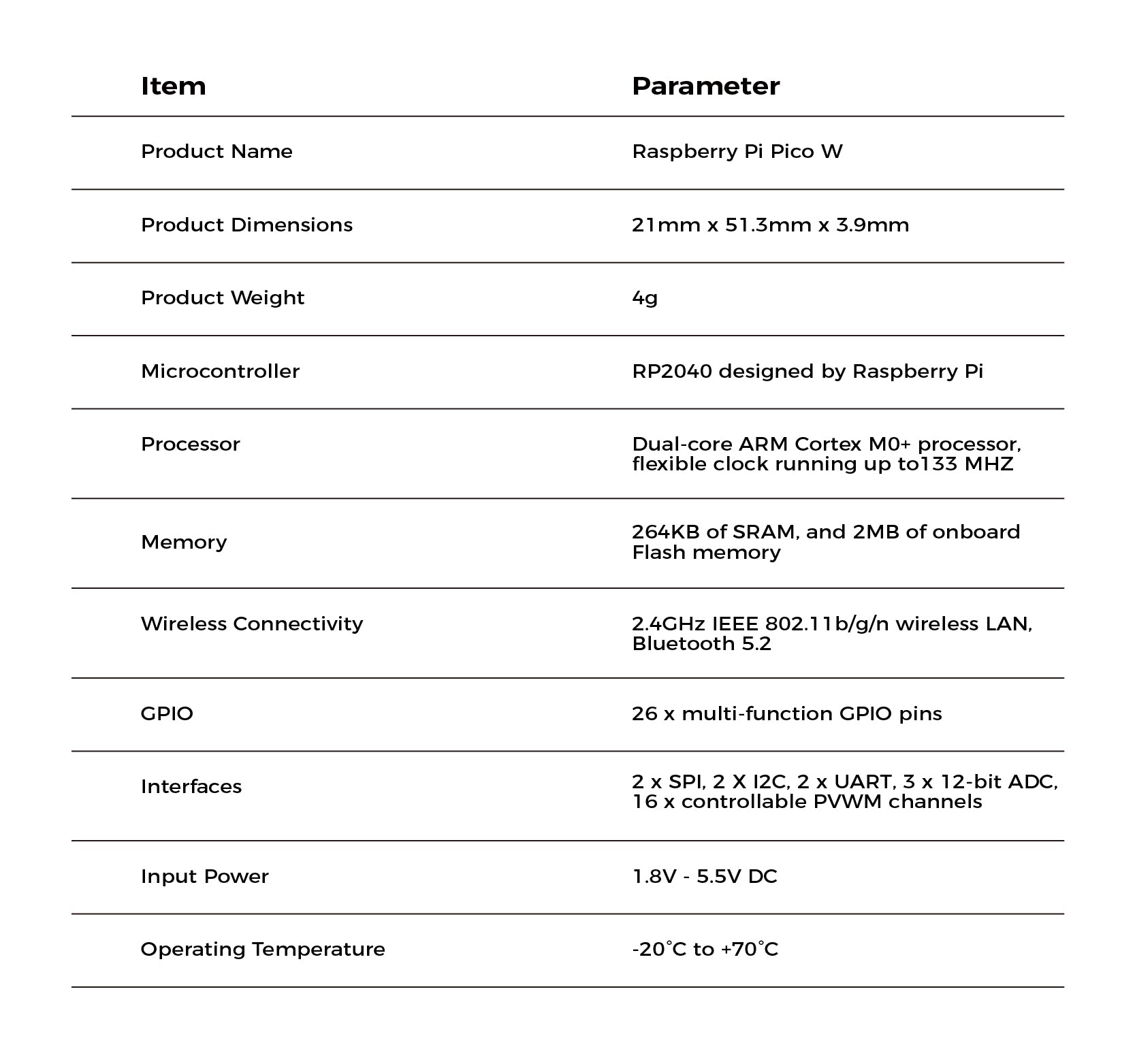 | Item | Parameter |
|---|---|
| Product Name | Raspberry Pi Pico W |
| Product Dimensions | 21mm x 51.3mm x 3.9mm |
| Product Weight | 4g |
| Microcontroller | RP2040 designed by Raspberry Pi |
| Processor | Dual-core ARM Cortex M0+ processor, flexible clock running up to133 MHZ |
| Memory | 264KB of SRAM, and 2MB of onboard Flash memory |
| Wireless Connectivity | 2.4GHz IEEE 802.11b/g/n wireless LAN, Bluetooth 5.2 |
| GPIO | 26 x multi-function GPIO pins |
| Interfaces | 2 x SPI, 2 X I2C, 2 x UART, 3 x 12-bit ADC, 16 x controllable PVWM channels |
| Input Power | 1.8V - 5.5V DC |
| Operating Temperature | -20°C to +70°C |